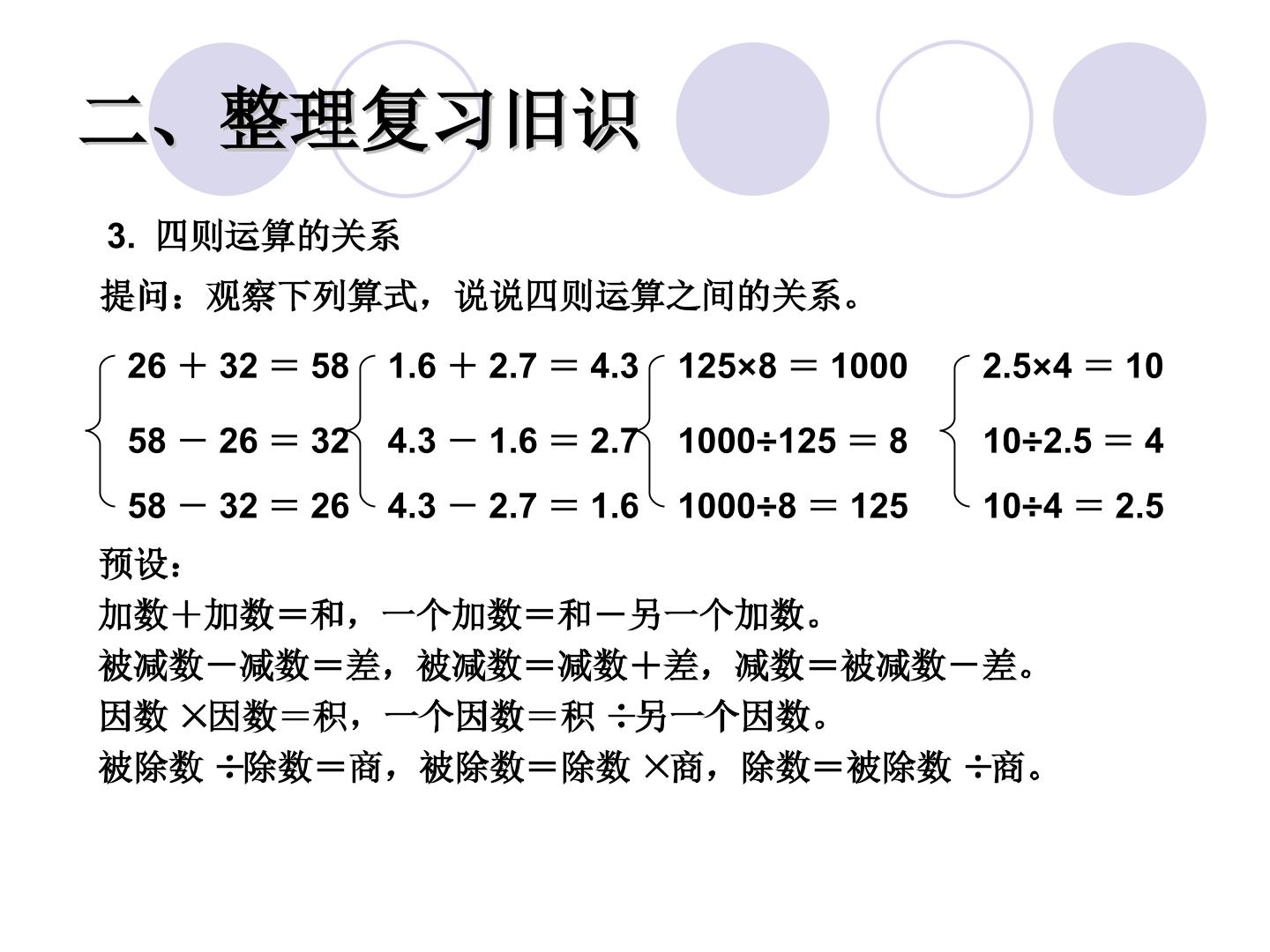 二、整理复习旧识

3. 四则运算的关系

提问：观察下列算式，说说四则运算之间的关系。

$26+32=58$
$58-26=32$
$58-32=26$

$1.6+2.7=4.3$
$4.3-1.6=2.7$
$4.3-2.7=1.6$

$125\times8=1000$
$1000\div125=8$
$1000\div8=125$

$2.5\times4=10$
$10\div2.5=4$
$10\div4=2.5$

预设：
加数＋加数＝和，一个加数＝和－另一个加数。
被减数－减数＝差，被减数＝减数＋差，减数＝被减数－差。
因数×因数＝积，一个因数＝积÷另一个因数。
被除数÷除数＝商，被除数＝除数×商，除数＝被除数÷商。